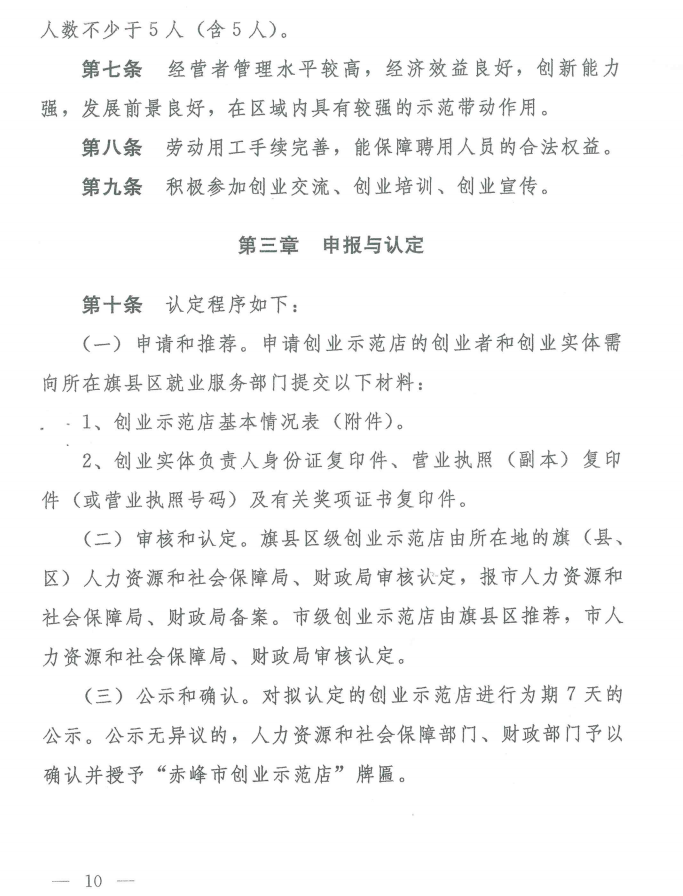 人数不少于5人（含5人）。

第七条　经营者管理水平较高，经济效益良好，创新能力强，发展前景良好，在区域内具有较强的示范带动作用。

第八条　劳动用工手续完善，能保障聘用人员的合法权益。

第九条　积极参加创业交流、创业培训、创业宣传。

第三章　申报与认定

第十条　认定程序如下：

（一）申请和推荐。申请创业示范店的创业者和创业实体需向所在旗县区就业服务部门提交以下材料：

1、创业示范店基本情况表（附件）。

2、创业实体负责人身份证复印件、营业执照（副本）复印件（或营业执照号码）及有关奖项证书复印件。

（二）审核和认定。旗县区级创业示范店由所在地的旗（县、区）人力资源和社会保障局、财政局审核认定，报市人力资源和社会保障局、财政局备案。市级创业示范店由旗县区推荐，市人力资源和社会保障局、财政局审核认定。

（三）公示和确认。对拟认定的创业示范店进行为期7天的公示。公示无异议的，人力资源和社会保障部门、财政部门予以确认并授予“赤峰市创业示范店”牌匾。

— 10 —